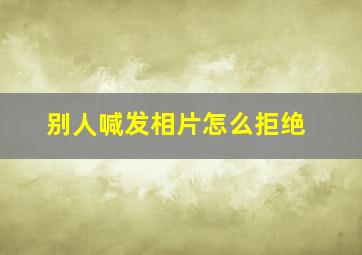 别人喊发相片怎么拒绝